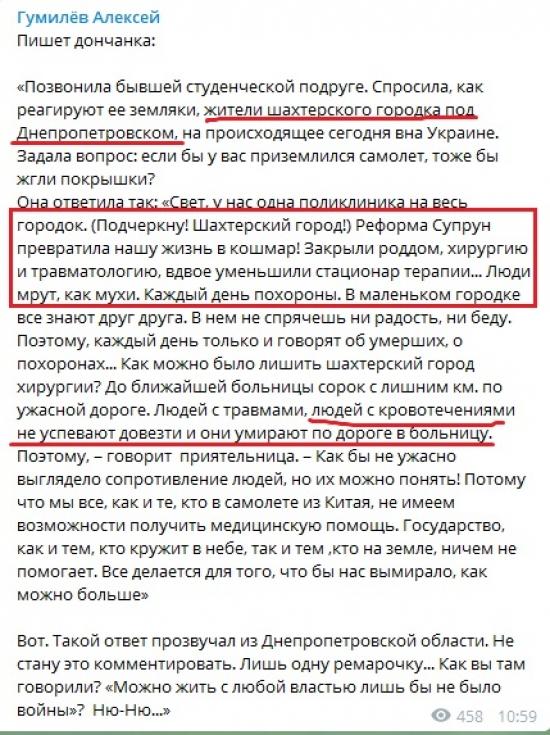 Гумилёв Алексей
Пишет дончанка:

«Позвонила бывшей студенческой подруге. Спросила, как реагируют ее земляки, жители шахтерского городка под Днепропетровском, на происходящее сегодня вна Украине. Задала вопрос: если бы у вас приземлился самолет, тоже бы жгли покрышки?
Она ответила так: «Свет, у нас одна поликлиника на весь городок. (Подчеркну! Шахтерский город!) Реформа Супрун превратила нашу жизнь в кошмар! Закрыли роддом, хирургию и травматологию, вдвое уменьшили стационар терапии... Люди мрут, как мухи. Каждый день похороны. В маленьком городке все знают друг друга. В нем не спрячешь ни радость, ни беду. Поэтому, каждый день только и говорят об умерших, о похоронах... Как можно было лишить шахтерский город хирургии? До ближайшей больницы сорок с лишним км. по ужасной дороге. Людей с травмами, людей с кровотечениями не успевают довезти и они умирают по дороге в больницу. Поэтому, – говорит приятельница. – Как бы не ужасно выглядело сопротивление людей, но их можно понять! Потому что мы все, как и те, кто в самолете из Китая, не имеем возможности получить медицинскую помощь. Государство, как и тем, кто кружит в небе, так и тем ,кто на земле, ничем не помогает. Все делается для того, что бы нас вымирало, как можно больше»

Вот. Такой ответ прозвучал из Днепропетровской области. Не стану это комментировать. Лишь одну ремарочку... Как вы там говорили? «Можно жить с любой властью лишь бы не было войны»? Ню-Ню...»

458 10:59